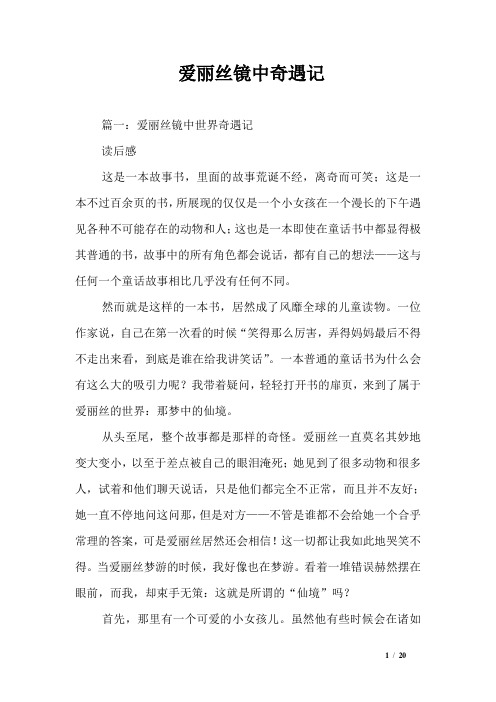 爱丽丝镜中奇遇记

篇一：爱丽丝镜中世界奇遇记

读后感

这是一本故事书，里面的故事荒诞不经，离奇而可笑；这是一本不过百余页的书，所展现的仅仅是一个小女孩在一个漫长的下午遇见各种不可能存在的动物和人；这也是一本即使在童话书中都显得极其普通的书，故事中的所有角色都会说话，都有自己的想法——这与任何一个童话故事相比几乎没有任何不同。

然而就是这样的一本书，居然成了风靡全球的儿童读物。一位作家说，自己在第一次看的时候“笑得那么厉害，弄得妈妈最后不得不走出来看，到底是谁在给我讲笑话”。一本普通的童话书为什么会有这么大的吸引力呢？我带着疑问，轻轻打开书的扉页，来到了属于爱丽丝的世界：那梦中的仙境。

从头至尾，整个故事都是那样的奇怪。爱丽丝一直莫名其妙地变大变小，以至于差点被自己的眼泪淹死；她见到了很多动物和很多人，试着和他们聊天说话，只是他们都完全不正常，而且并不友好；她一直不停地问这问那，但是对方——不管是谁都不会给她一个合乎常理的答案，可是爱丽丝居然还会相信！这一切都让我如此地哭笑不得。当爱丽丝梦游的时候，我好像也在梦游。看着一堆错误赫然摆在眼前，而我，却束手无策：这就是所谓的“仙境”吗？

首先，那里有一个可爱的小女孩儿。虽然他有些时候会在诸如

1 / 20